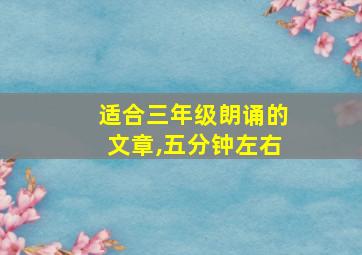 适合三年级朗诵的文章,五分钟左右